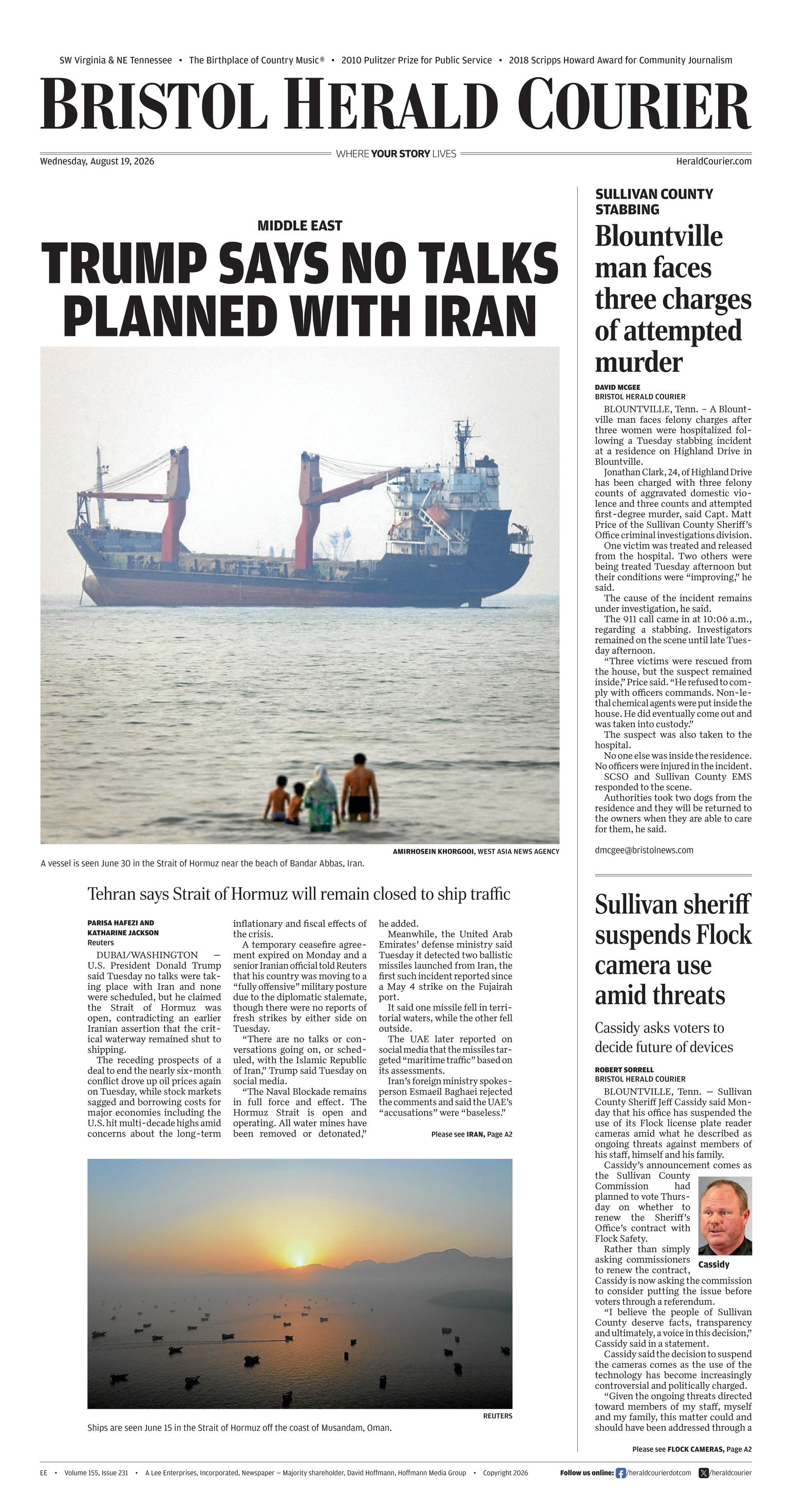 SW Virginia & NE Tennessee • The Birthplace of Country Music® • 2010 Pulitzer Prize for Public Service • 2018 Scripps Howard Award for Community Journalism

BRISTOL HERALD COURIER

Wednesday, August 19, 2026

WHERE YOUR STORY LIVES

HeraldCourier.com

MIDDLE EAST

TRUMP SAYS NO TALKS PLANNED WITH IRAN

AMIRHOSEIN KHORGOOI, WEST ASIA NEWS AGENCY

A vessel is seen June 30 in the Strait of Hormuz near the beach of Bandar Abbas, Iran.

Tehran says Strait of Hormuz will remain closed to ship traffic

PARISA HAFEZI AND KATHARINE JACKSON
Reuters

DUBAI/WASHINGTON — U.S. President Donald Trump said Tuesday no talks were taking place with Iran and none were scheduled, but he claimed the Strait of Hormuz was open, contradicting an earlier Iranian assertion that the critical waterway remained shut to shipping.

The receding prospects of a deal to end the nearly six-month conflict drove up oil prices again on Tuesday, while stock markets sagged and borrowing costs for major economies including the U.S. hit multi-decade highs amid concerns about the long-term inflationary and fiscal effects of the crisis.

A temporary ceasefire agreement expired on Monday and a senior Iranian official told Reuters that his country was moving to a "fully offensive" military posture due to the diplomatic stalemate, though there were no reports of fresh strikes by either side on Tuesday.

"There are no talks or conversations going on, or scheduled, with the Islamic Republic of Iran," Trump said Tuesday on social media.

"The Naval Blockade remains in full force and effect. The Hormuz Strait is open and operating. All water mines have been removed or detonated," he added.

Meanwhile, the United Arab Emirates' defense ministry said Tuesday it detected two ballistic missiles launched from Iran, the first such incident reported since a May 4 strike on the Fujairah port.

It said one missile fell in territorial waters, while the other fell outside.

The UAE later reported on social media that the missiles targeted "maritime traffic" based on its assessments.

Iran's foreign ministry spokesperson Esmaeil Baghaei rejected the comments and said the UAE's "accusations" were "baseless."

Please see IRAN, Page A2

REUTERS

Ships are seen June 15 in the Strait of Hormuz off the coast of Musandam, Oman.

SULLIVAN COUNTY STABBING

Blountville man faces three charges of attempted murder

DAVID MCGEE
BRISTOL HERALD COURIER

BLOUNTVILLE, Tenn. – A Blountville man faces felony charges after three women were hospitalized following a Tuesday stabbing incident at a residence on Highland Drive in Blountville.

Jonathan Clark, 24, of Highland Drive has been charged with three felony counts of aggravated domestic violence and three counts and attempted first-degree murder, said Capt. Matt Price of the Sullivan County Sheriff's Office criminal investigations division.

One victim was treated and released from the hospital. Two others were being treated Tuesday afternoon but their conditions were "improving," he said.

The cause of the incident remains under investigation, he said.

The 911 call came in at 10:06 a.m., regarding a stabbing. Investigators remained on the scene until late Tuesday afternoon.

"Three victims were rescued from the house, but the suspect remained inside," Price said. "He refused to comply with officers commands. Non-lethal chemical agents were put inside the house. He did eventually come out and was taken into custody."

The suspect was also taken to the hospital.

No one else was inside the residence. No officers were injured in the incident.

SCSO and Sullivan County EMS responded to the scene.

Authorities took two dogs from the residence and they will be returned to the owners when they are able to care for them, he said.

dmcgee@bristolnews.com

Sullivan sheriff suspends Flock camera use amid threats

Cassidy asks voters to decide future of devices

ROBERT SORRELL
BRISTOL HERALD COURIER

BLOUNTVILLE, Tenn. — Sullivan County Sheriff Jeff Cassidy said Monday that his office has suspended the use of its Flock license plate reader cameras amid what he described as ongoing threats against members of his staff, himself and his family.

Cassidy's announcement comes as the Sullivan County Commission had planned to vote Thursday on whether to renew the Sheriff's Office's contract with Flock Safety.

Cassidy

Rather than simply asking commissioners to renew the contract, Cassidy is now asking the commission to consider putting the issue before voters through a referendum.

"I believe the people of Sullivan County deserve facts, transparency and ultimately, a voice in this decision," Cassidy said in a statement.

Cassidy said the decision to suspend the cameras comes as the use of the technology has become increasingly controversial and politically charged.

"Given the ongoing threats directed toward members of my staff, myself and my family, this matter could and should have been addressed through a

Please see FLOCK CAMERAS, Page A2

EE • Volume 155, Issue 231 • A Lee Enterprises, Incorporated, Newspaper – Majority shareholder, David Hoffmann, Hoffmann Media Group • Copyright 2026

Follow us online: /heraldcourierdotcom /heraldcourier